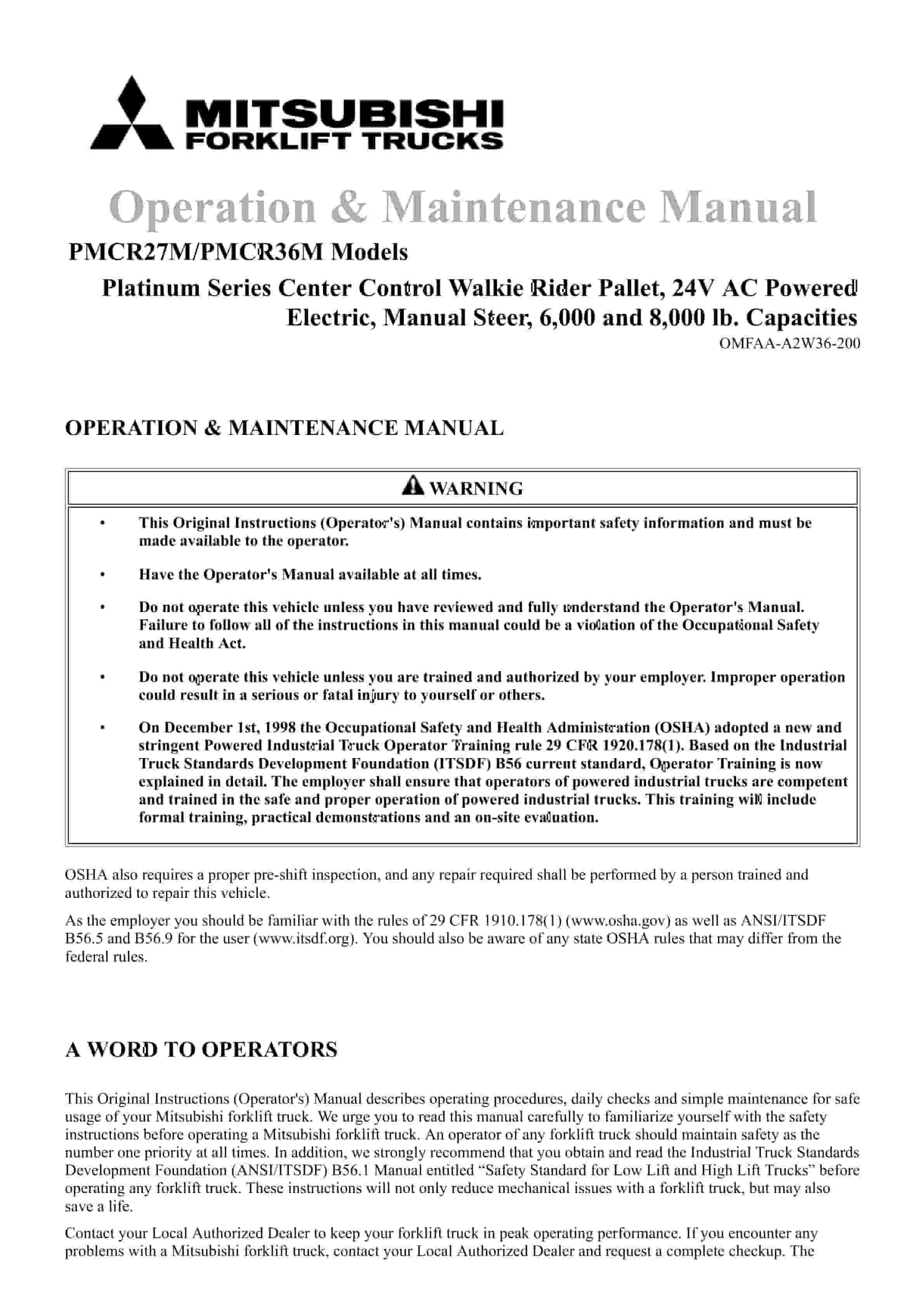 MITSUBISHI
FORKLIFT TRUCKS

Operation & Maintenance Manual

PMCR27M/PMCR36M Models

Platinum Series Center Control Walkie Rider Pallet, 24V AC Powered Electric, Manual Steer, 6,000 and 8,000 lb. Capacities

OMFAA-A2W36-200

OPERATION & MAINTENANCE MANUAL

WARNING

• This Original Instructions (Operator's) Manual contains important safety information and must be made available to the operator.

• Have the Operator's Manual available at all times.

• Do not operate this vehicle unless you have reviewed and fully understand the Operator's Manual. Failure to follow all of the instructions in this manual could be a violation of the Occupational Safety and Health Act.

• Do not operate this vehicle unless you are trained and authorized by your employer. Improper operation could result in a serious or fatal injury to yourself or others.

• On December 1st, 1998 the Occupational Safety and Health Administration (OSHA) adopted a new and stringent Powered Industrial Truck Operator Training rule 29 CFR 1920.178(1). Based on the Industrial Truck Standards Development Foundation (ITSDF) B56 current standard, Operator Training is now explained in detail. The employer shall ensure that operators of powered industrial trucks are competent and trained in the safe and proper operation of powered industrial trucks. This training will include formal training, practical demonstrations and an on-site evaluation.

OSHA also requires a proper pre-shift inspection, and any repair required shall be performed by a person trained and authorized to repair this vehicle.

As the employer you should be familiar with the rules of 29 CFR 1910.178(1) (www.osha.gov) as well as ANSI/ITSDF B56.5 and B56.9 for the user (www.itsdf.org). You should also be aware of any state OSHA rules that may differ from the federal rules.

A WORD TO OPERATORS

This Original Instructions (Operator's) Manual describes operating procedures, daily checks and simple maintenance for safe usage of your Mitsubishi forklift truck. We urge you to read this manual carefully to familiarize yourself with the safety instructions before operating a Mitsubishi forklift truck. An operator of any forklift truck should maintain safety as the number one priority at all times. In addition, we strongly recommend that you obtain and read the Industrial Truck Standards Development Foundation (ANSI/ITSDF) B56.1 Manual entitled “Safety Standard for Low Lift and High Lift Trucks” before operating any forklift truck. These instructions will not only reduce mechanical issues with a forklift truck, but may also save a life.

Contact your Local Authorized Dealer to keep your forklift truck in peak operating performance. If you encounter any problems with a Mitsubishi forklift truck, contact your Local Authorized Dealer and request a complete checkup. The